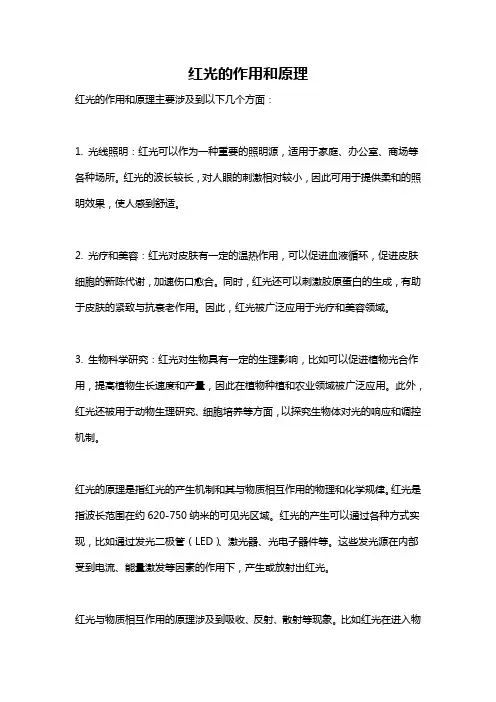 红光的作用和原理

红光的作用和原理主要涉及到以下几个方面：

1. 光线照明：红光可以作为一种重要的照明源，适用于家庭、办公室、商场等各种场所。红光的波长较长，对人眼的刺激相对较小，因此可用于提供柔和的照明效果，使人感到舒适。

2. 光疗和美容：红光对皮肤有一定的温热作用，可以促进血液循环，促进皮肤细胞的新陈代谢，加速伤口愈合。同时，红光还可以刺激胶原蛋白的生成，有助于皮肤的紧致与抗衰老作用。因此，红光被广泛应用于光疗和美容领域。

3. 生物科学研究：红光对生物具有一定的生理影响，比如可以促进植物光合作用，提高植物生长速度和产量，因此在植物种植和农业领域被广泛应用。此外，红光还被用于动物生理研究、细胞培养等方面，以探究生物体对光的响应和调控机制。

红光的原理是指红光的产生机制和其与物质相互作用的物理和化学规律。红光是指波长范围在约 620-750 纳米的可见光区域。红光的产生可以通过各种方式实现，比如通过发光二极管（LED）、激光器、光电子器件等。这些发光源在内部受到电流、能量激发等因素的作用下，产生或放射出红光。

红光与物质相互作用的原理涉及到吸收、反射、散射等现象。比如红光在进入物